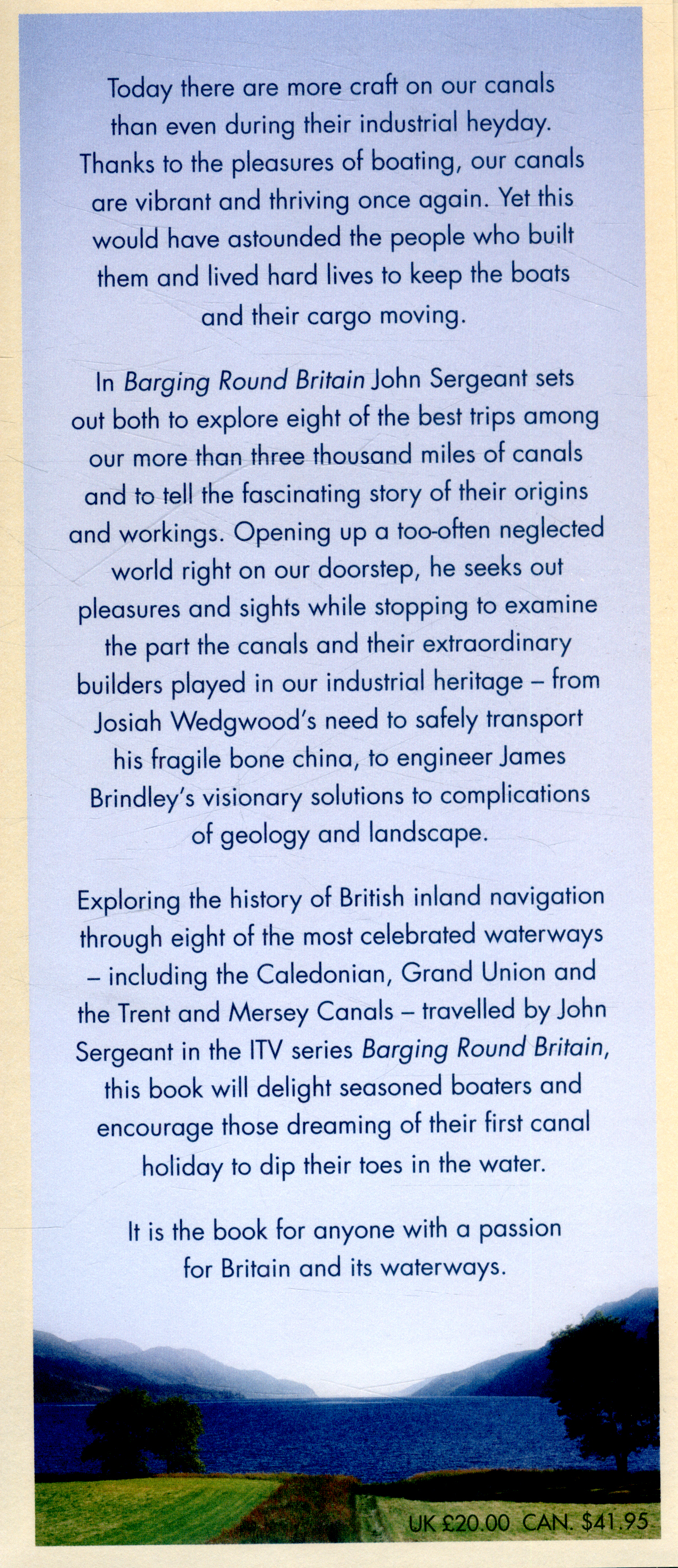 Today there are more craft on our canals than even during their industrial heyday. Thanks to the pleasures of boating, our canals are vibrant and thriving once again. Yet this would have astounded the people who built them and lived hard lives to keep the boats and their cargo moving.

In Barging Round Britain John Sergeant sets out both to explore eight of the best trips among our more than three thousand miles of canals and to tell the fascinating story of their origins and workings. Opening up a too-often neglected world right on our doorstep, he seeks out pleasures and sights while stopping to examine the part the canals and their extraordinary builders played in our industrial heritage – from Josiah Wedgwood's need to safely transport his fragile bone china, to engineer James Brindley's visionary solutions to complications of geology and landscape.

Exploring the history of British inland navigation through eight of the most celebrated waterways – including the Caledonian, Grand Union and the Trent and Mersey Canals – travelled by John Sergeant in the ITV series Barging Round Britain, this book will delight seasoned boaters and encourage those dreaming of their first canal holiday to dip their toes in the water.

It is the book for anyone with a passion for Britain and its waterways.

UK £20.00 CAN. $41.95